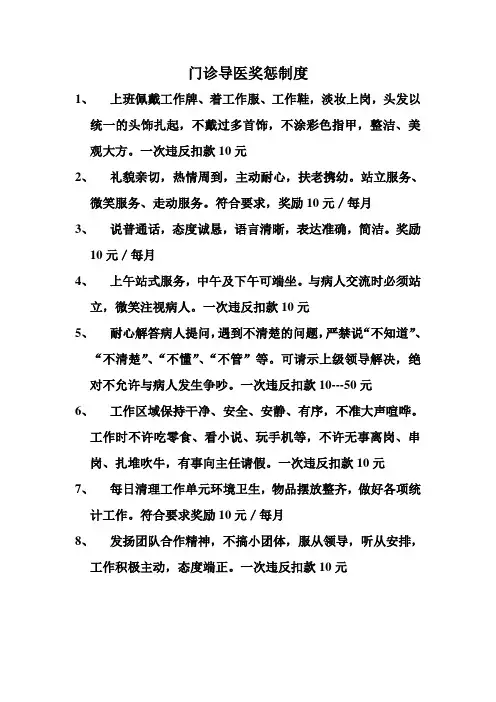 门诊导医奖惩制度

1、 上班佩戴工作牌、着工作服、工作鞋，淡妆上岗，头发以统一的头饰扎起，不戴过多首饰，不涂彩色指甲，整洁、美观大方。一次违反扣款 10 元

2、 礼貌亲切，热情周到，主动耐心，扶老携幼。站立服务、微笑服务、走动服务。符合要求，奖励 10 元 / 每月

3、 说普通话，态度诚恳，语言清晰，表达准确，简洁。奖励 10 元 / 每月

4、 上午站式服务，中午及下午可端坐。与病人交流时必须站立，微笑注视病人。一次违反扣款 10 元

5、 耐心解答病人提问，遇到不清楚的问题，严禁说“不知道”、“不清楚”、“不懂”、“不管”等。可请示上级领导解决，绝对不允许与病人发生争吵。一次违反扣款 10---50 元

6、 工作区域保持干净、安全、安静、有序，不准大声喧哗。工作时不许吃零食、看小说、玩手机等，不许无事离岗、串岗、扎堆吹牛，有事向主任请假。一次违反扣款 10 元

7、 每日清理工作单元环境卫生，物品摆放整齐，做好各项统计工作。符合要求奖励 10 元 / 每月

8、 发扬团队合作精神，不搞小团体，服从领导，听从安排，工作积极主动，态度端正。一次违反扣款 10 元